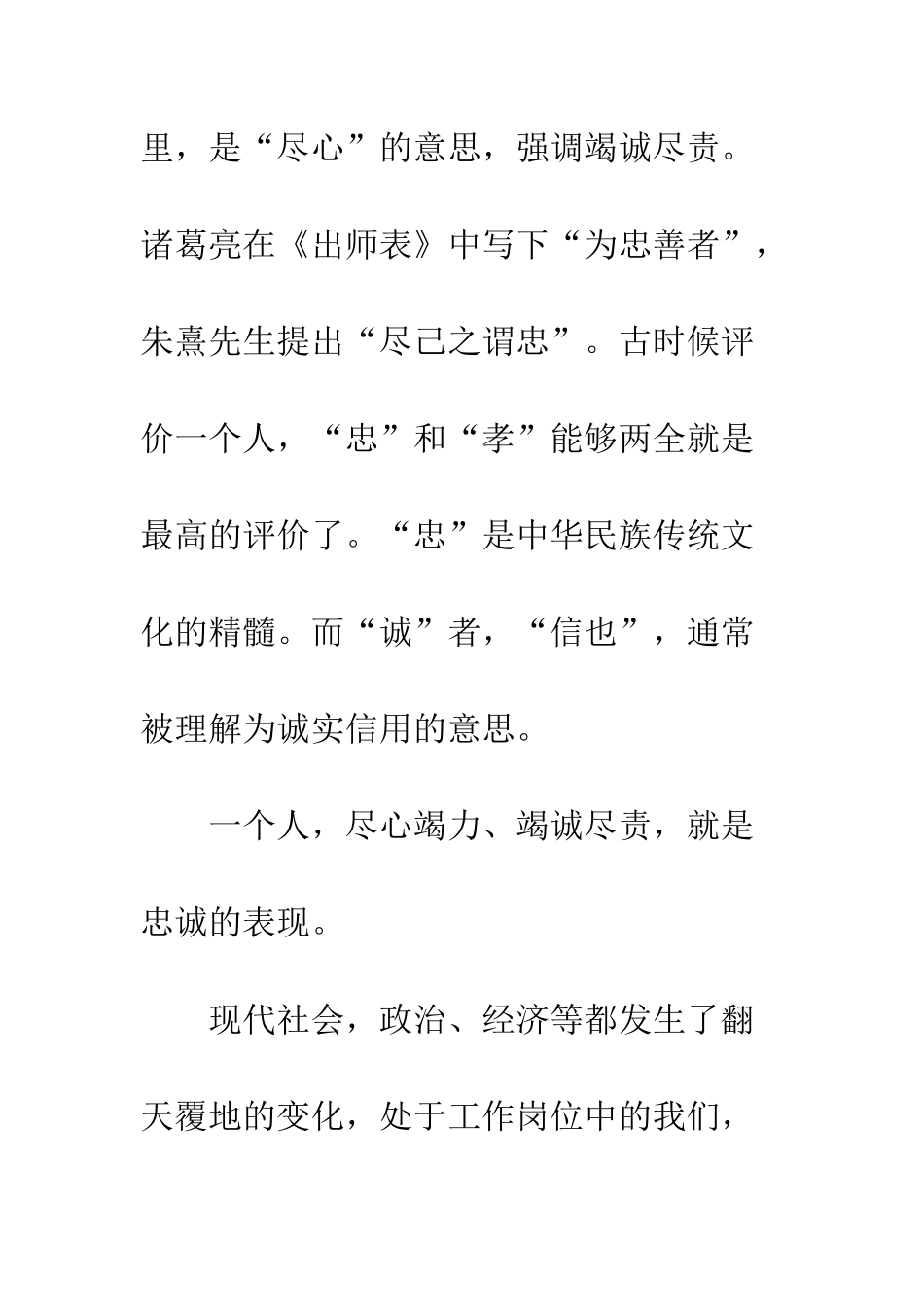 里，是“尽心”的意思，强调竭诚尽责。诸葛亮在《出师表》中写下“为忠善者”，朱熹先生提出“尽己之谓忠”。古时候评价一个人，“忠”和“孝”能够两全就是最高的评价了。“忠”是中华民族传统文化的精髓。而“诚”者，“信也”，通常被理解为诚实信用的意思。

一个人，尽心竭力、竭诚尽责，就是忠诚的表现。

现代社会，政治、经济等都发生了翻天覆地的变化，处于工作岗位中的我们，